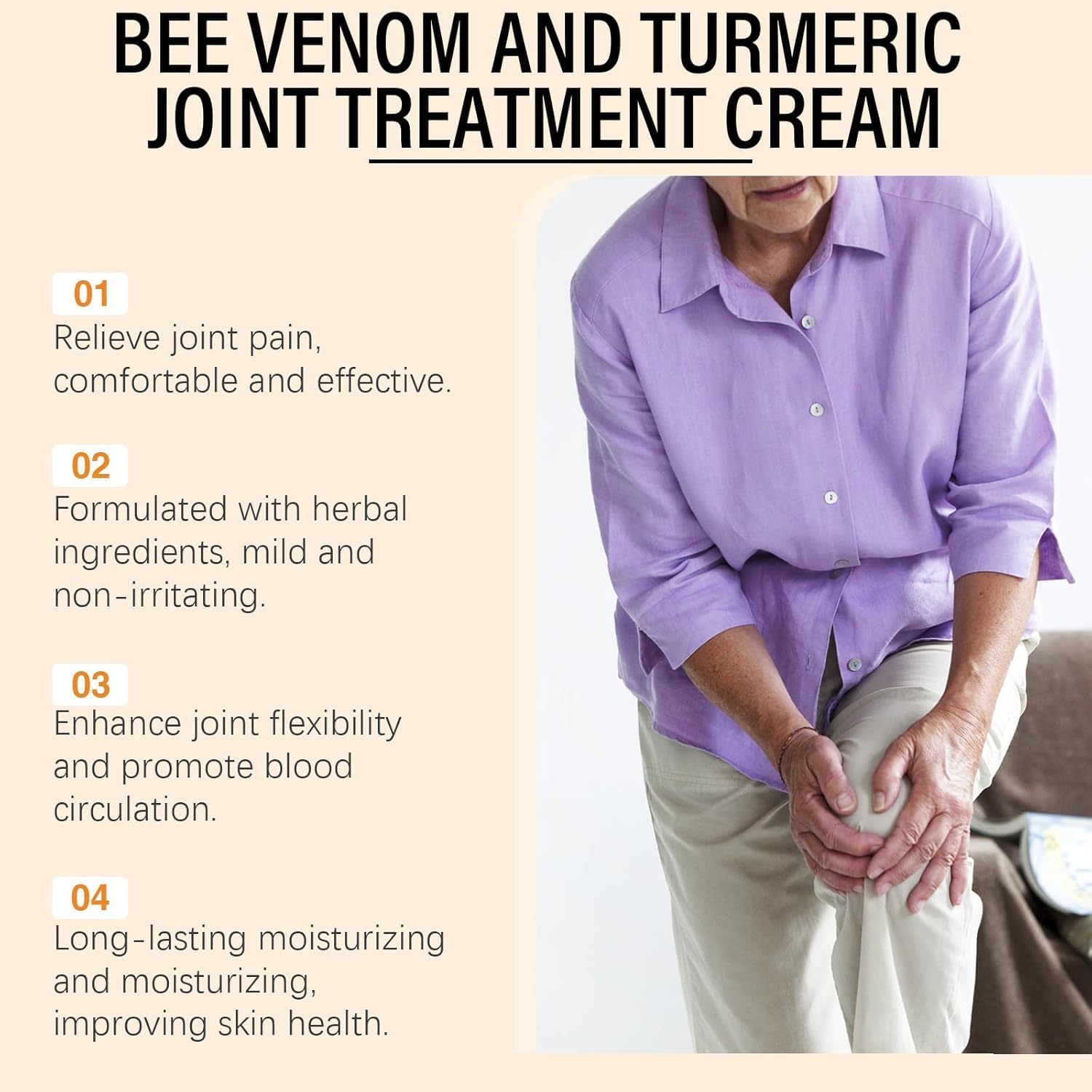 BEE VENOM AND TURMERIC JOINT TREATMENT CREAM

01
Relieve joint pain, comfortable and effective.

02
Formulated with herbal ingredients, mild and non-irritating.

03
Enhance joint flexibility and promote blood circulation.

04
Long-lasting moisturizing and moisturizing, improving skin health.